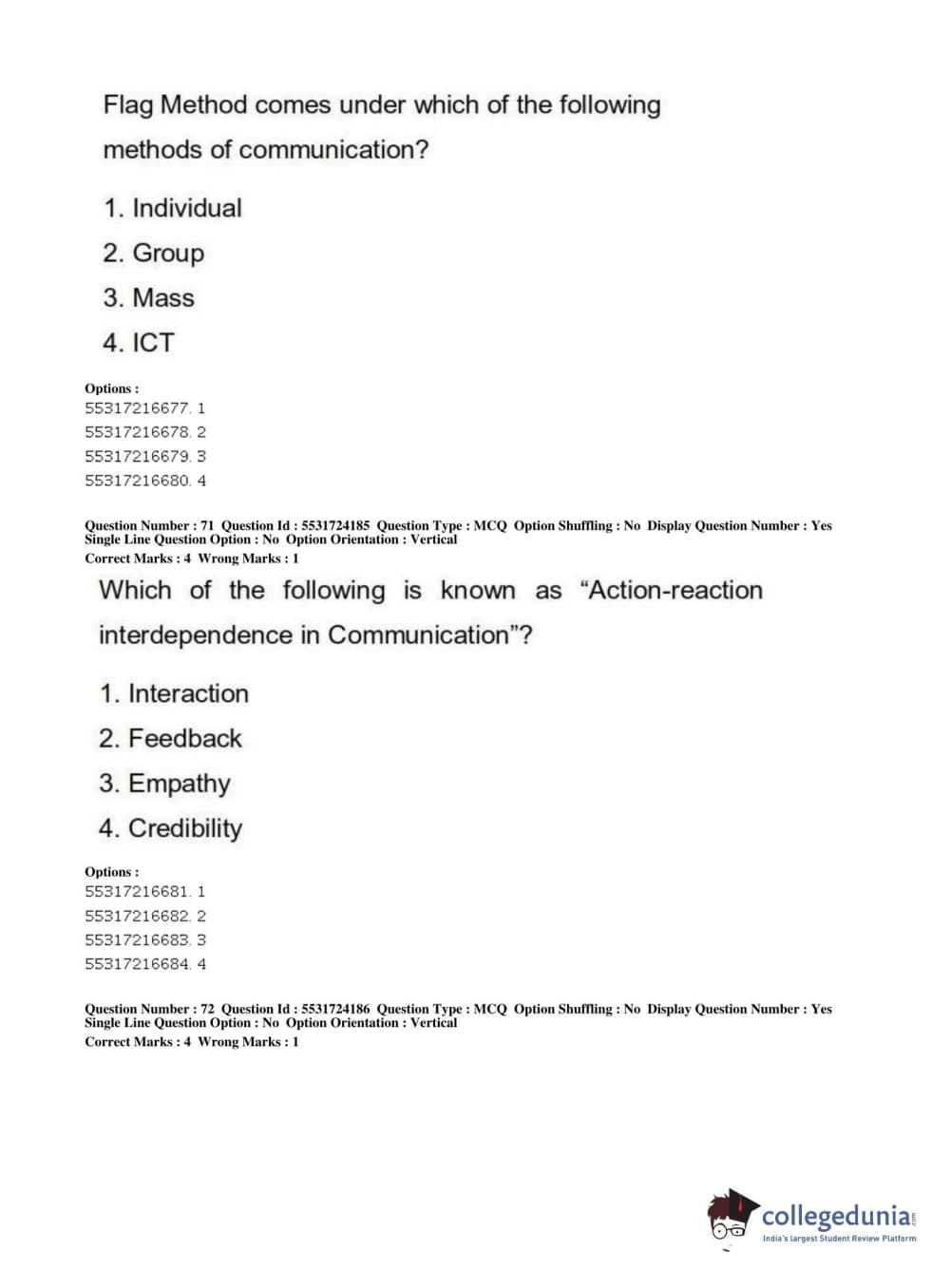 Flag Method comes under which of the following methods of communication?

1. Individual
2. Group
3. Mass
4. ICT

Options :
55317216677. 1
55317216678. 2
55317216679. 3
55317216680. 4

Question Number : 71 Question Id : 5531724185 Question Type : MCQ Option Shuffling : No Display Question Number : Yes Single Line Question Option : No Option Orientation : Vertical
Correct Marks : 4 Wrong Marks : 1

Which of the following is known as “Action-reaction interdependence in Communication”?

1. Interaction
2. Feedback
3. Empathy
4. Credibility

Options :
55317216681. 1
55317216682. 2
55317216683. 3
55317216684. 4

Question Number : 72 Question Id : 5531724186 Question Type : MCQ Option Shuffling : No Display Question Number : Yes Single Line Question Option : No Option Orientation : Vertical
Correct Marks : 4 Wrong Marks : 1

collegedunia.com
India's largest Student Review Platform